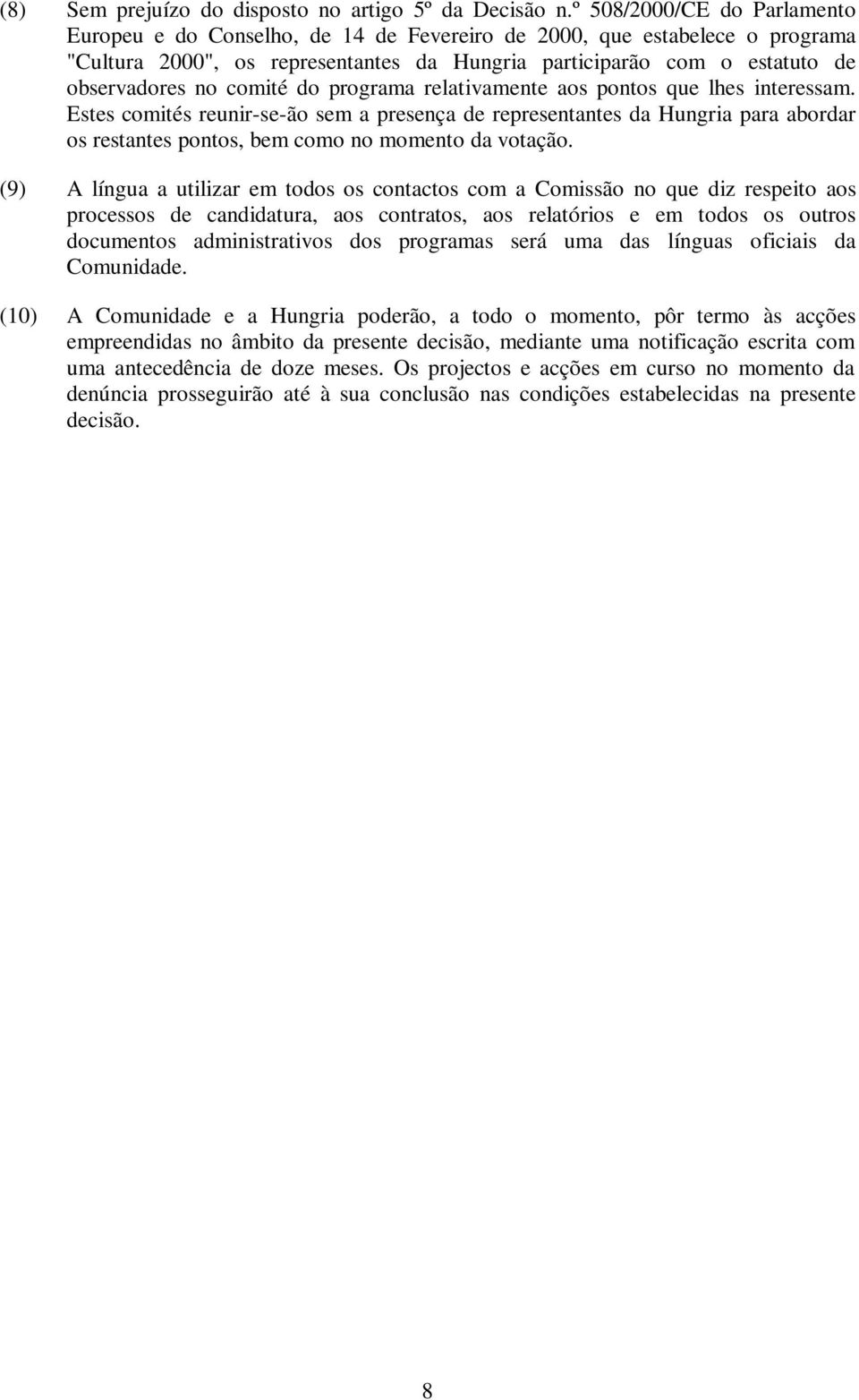 (8) Sem prejuízo do disposto no artigo 5º da Decisão n.º 508/2000/CE do Parlamento Europeu e do Conselho, de 14 de Fevereiro de 2000, que estabelece o programa "Cultura 2000", os representantes da Hungria participarão com o estatuto de observadores no comité do programa relativamente aos pontos que lhes interessam. Estes comités reunir-se-ão sem a presença de representantes da Hungria para abordar os restantes pontos, bem como no momento da votação.

(9) A língua a utilizar em todos os contactos com a Comissão no que diz respeito aos processos de candidatura, aos contratos, aos relatórios e em todos os outros documentos administrativos dos programas será uma das línguas oficiais da Comunidade.

(10) A Comunidade e a Hungria poderão, a todo o momento, pôr termo às acções empreendidas no âmbito da presente decisão, mediante uma notificação escrita com uma antecedência de doze meses. Os projectos e acções em curso no momento da denúncia prosseguirão até à sua conclusão nas condições estabelecidas na presente decisão.

8